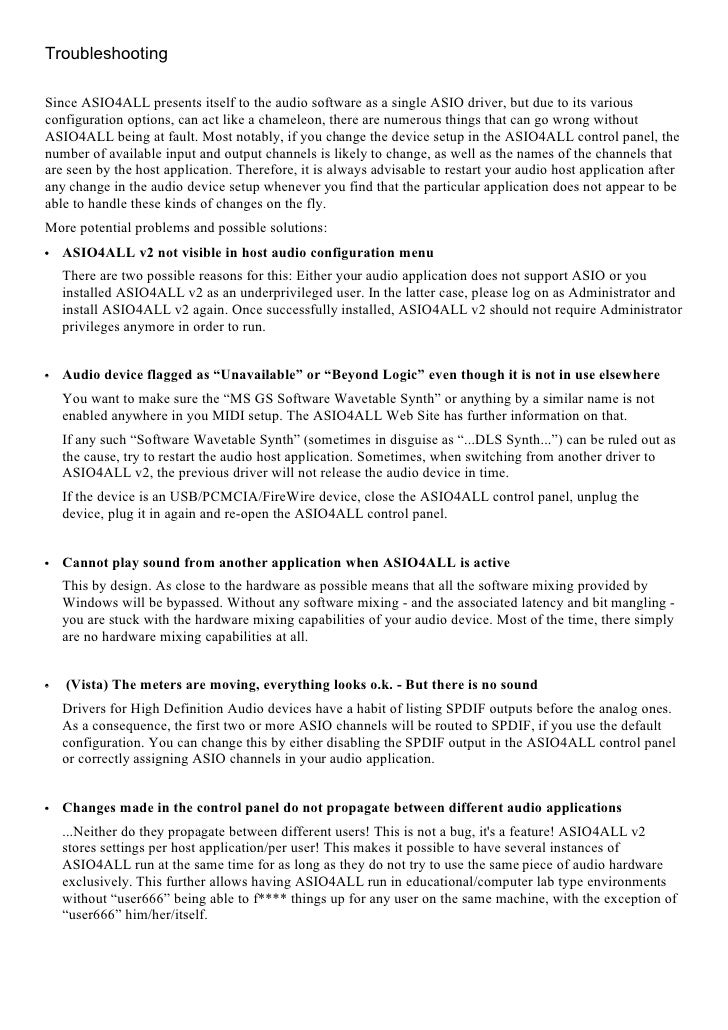 Troubleshooting

Since ASIO4ALL presents itself to the audio software as a single ASIO driver, but due to its various configuration options, can act like a chameleon, there are numerous things that can go wrong without ASIO4ALL being at fault. Most notably, if you change the device setup in the ASIO4ALL control panel, the number of available input and output channels is likely to change, as well as the names of the channels that are seen by the host application. Therefore, it is always advisable to restart your audio host application after any change in the audio device setup whenever you find that the particular application does not appear to be able to handle these kinds of changes on the fly.

More potential problems and possible solutions:

• ASIO4ALL v2 not visible in host audio configuration menu

There are two possible reasons for this: Either your audio application does not support ASIO or you installed ASIO4ALL v2 as an underprivileged user. In the latter case, please log on as Administrator and install ASIO4ALL v2 again. Once successfully installed, ASIO4ALL v2 should not require Administrator privileges anymore in order to run.

• Audio device flagged as “Unavailable” or “Beyond Logic” even though it is not in use elsewhere

You want to make sure the “MS GS Software Wavetable Synth” or anything by a similar name is not enabled anywhere in you MIDI setup. The ASIO4ALL Web Site has further information on that.

If any such “Software Wavetable Synth” (sometimes in disguise as “...DLS Synth...”) can be ruled out as the cause, try to restart the audio host application. Sometimes, when switching from another driver to ASIO4ALL v2, the previous driver will not release the audio device in time.

If the device is an USB/PCMCIA/FireWire device, close the ASIO4ALL control panel, unplug the device, plug it in again and re-open the ASIO4ALL control panel.

• Cannot play sound from another application when ASIO4ALL is active

This by design. As close to the hardware as possible means that all the software mixing provided by Windows will be bypassed. Without any software mixing - and the associated latency and bit mangling - you are stuck with the hardware mixing capabilities of your audio device. Most of the time, there simply are no hardware mixing capabilities at all.

• (Vista) The meters are moving, everything looks o.k. - But there is no sound

Drivers for High Definition Audio devices have a habit of listing SPDIF outputs before the analog ones. As a consequence, the first two or more ASIO channels will be routed to SPDIF, if you use the default configuration. You can change this by either disabling the SPDIF output in the ASIO4ALL control panel or correctly assigning ASIO channels in your audio application.

• Changes made in the control panel do not propagate between different audio applications

...Neither do they propagate between different users! This is not a bug, it's a feature! ASIO4ALL v2 stores settings per host application/per user! This makes it possible to have several instances of ASIO4ALL run at the same time for as long as they do not try to use the same piece of audio hardware exclusively. This further allows having ASIO4ALL run in educational/computer lab type environments without “user666” being able to f**** things up for any user on the same machine, with the exception of “user666” him/her/itself.